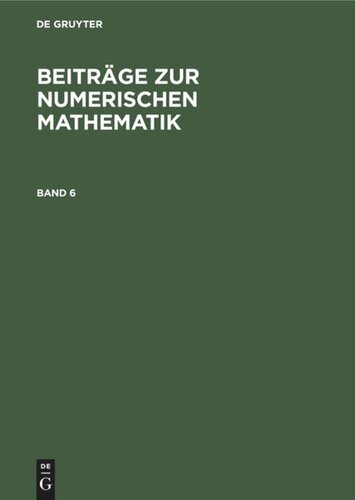 DE GRUYTER

BEITRÄGE ZUR NUMERISCHEN MATHEMATIK

BAND 6

DE
G